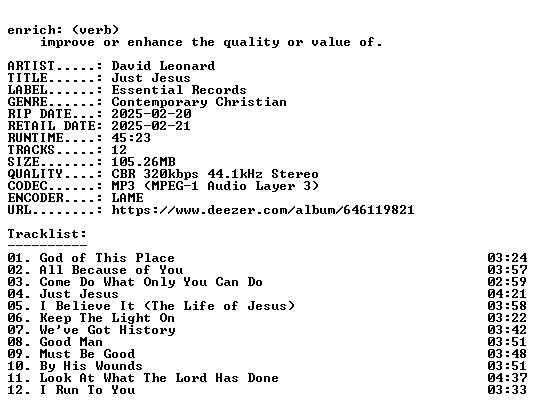 enrich: (verb)
improve or enhance the quality or value of.

ARTIST.....: David Leonard
TITLE......: Just Jesus
LABEL......: Essential Records
GENRE......: Contemporary Christian
RIP DATE...: 2025-02-20
RETAIL DATE: 2025-02-21
RUNTIME....: 45:23
TRACKS.....: 12
SIZE.......: 105.26MB
QUALITY....: CBR 320kbps 44.1kHz Stereo
CODEC......: MP3 (MPEG-1 Audio Layer 3)
ENCODER....: LAME
URL........: https://www.deezer.com/album/646119821

Tracklist:
----------
01. God of This Place 03:24
02. All Because of You 03:57
03. Come Do What Only You Can Do 02:59
04. Just Jesus 04:21
05. I Believe It (The Life of Jesus) 03:58
06. Keep The Light On 03:22
07. We've Got History 03:42
08. Good Man 03:51
09. Must Be Good 03:48
10. By His Wounds 03:51
11. Look At What The Lord Has Done 04:37
12. I Run To You 03:33